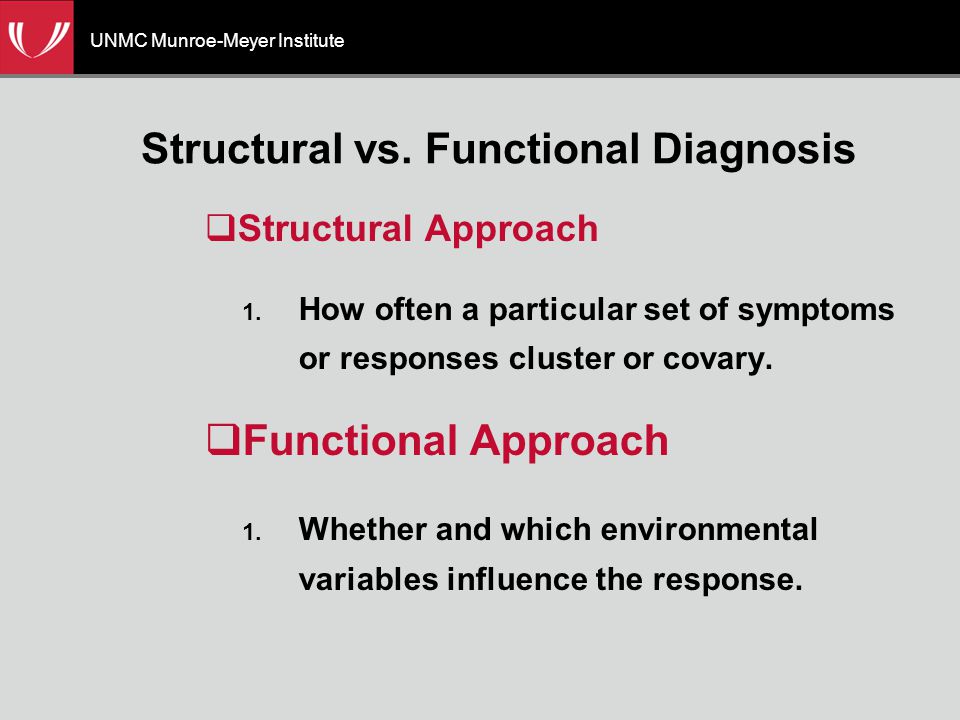 UNMC Munroe-Meyer Institute

Structural vs. Functional Diagnosis

❑Structural Approach

1. How often a particular set of symptoms or responses cluster or covary.

❑Functional Approach

1. Whether and which environmental variables influence the response.